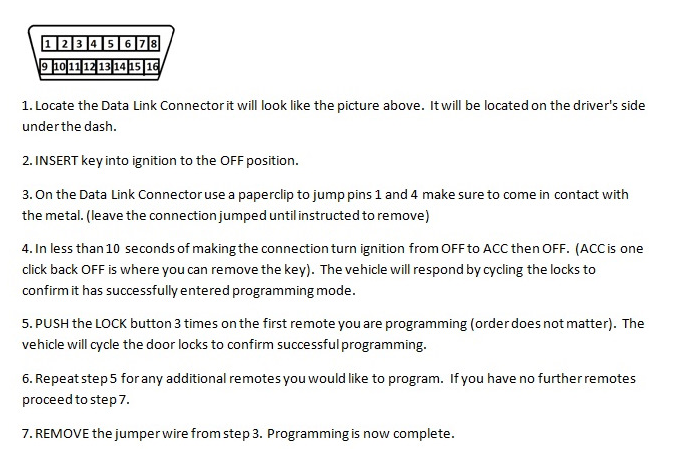 1 2 3 4 5 6 7 8
9 10 11 12 13 14 15 16

1. Locate the Data Link Connector it will look like the picture above. It will be located on the driver's side under the dash.

2. INSERT key into ignition to the OFF position.

3. On the Data Link Connector use a paperclip to jump pins 1 and 4 make sure to come in contact with the metal. (leave the connection jumped until instructed to remove)

4. In less than 10 seconds of making the connection turn ignition from OFF to ACC then OFF. (ACC is one click back OFF is where you can remove the key). The vehicle will respond by cycling the locks to confirm it has successfully entered programming mode.

5. PUSH the LOCK button 3 times on the first remote you are programming (order does not matter). The vehicle will cycle the door locks to confirm successful programming.

6. Repeat step 5 for any additional remotes you would like to program. If you have no further remotes proceed to step 7.

7. REMOVE the jumper wire from step 3. Programming is now complete.